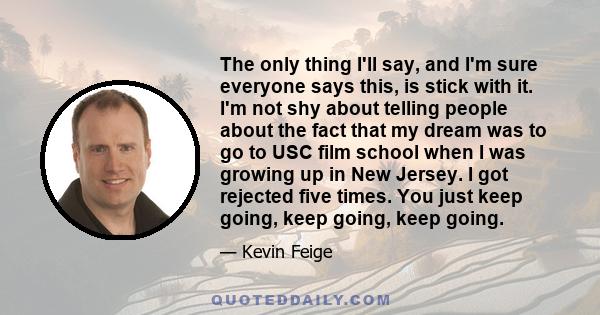 The only thing I'll say, and I'm sure everyone says this, is stick with it. I'm not shy about telling people about the fact that my dream was to go to USC film school when I was growing up in New Jersey. I got rejected five times. You just keep going, keep going, keep going.

— Kevin Feige

QUOTEDDAILY.COM